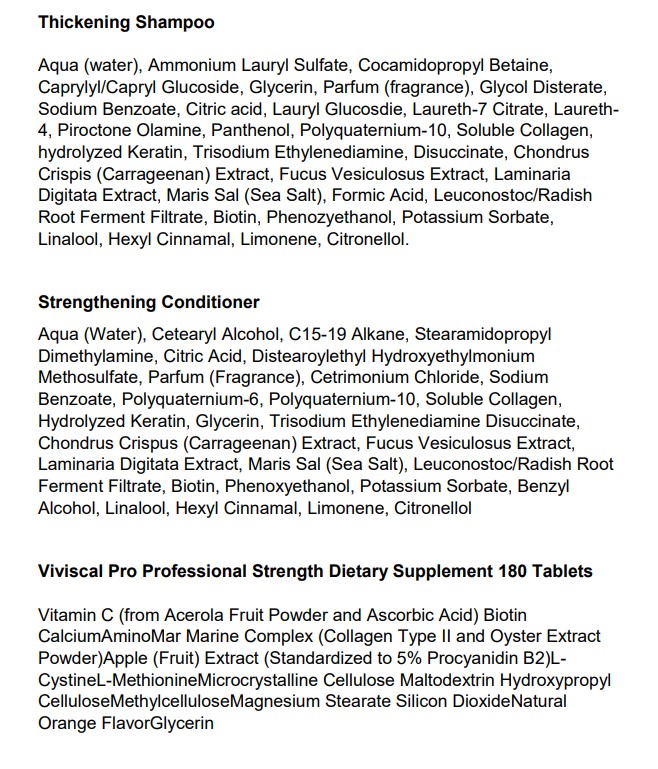 **Thickening Shampoo**

Aqua (water), Ammonium Lauryl Sulfate, Cocamidopropyl Betaine, Caprylyl/Capryl Glucoside, Glycerin, Parfum (fragrance), Glycol Disterate, Sodium Benzoate, Citric acid, Lauryl Glucosdie, Laureth-7 Citrate, Laureth-4, Piroctone Olamine, Panthenol, Polyquaternium-10, Soluble Collagen, hydrolyzed Keratin, Trisodium Ethylenediamine, Disuccinate, Chondrus Crispis (Carrageenan) Extract, Fucus Vesiculosus Extract, Laminaria Digitata Extract, Maris Sal (Sea Salt), Formic Acid, Leuconostoc/Radish Root Ferment Filtrate, Biotin, Phenozyethanol, Potassium Sorbate, Linalool, Hexyl Cinnamal, Limonene, Citronellol.

**Strengthening Conditioner**

Aqua (Water), Cetearyl Alcohol, C15-19 Alkane, Stearamidopropyl Dimethylamine, Citric Acid, Distearoylethyl Hydroxyethylmonium Methosulfate, Parfum (Fragrance), Cetrimonium Chloride, Sodium Benzoate, Polyquaternium-6, Polyquaternium-10, Soluble Collagen, Hydrolyzed Keratin, Glycerin, Trisodium Ethylenediamine Disuccinate, Chondrus Crispus (Carrageenan) Extract, Fucus Vesiculosus Extract, Laminaria Digitata Extract, Maris Sal (Sea Salt), Leuconostoc/Radish Root Ferment Filtrate, Biotin, Phenoxyethanol, Potassium Sorbate, Benzyl Alcohol, Linalool, Hexyl Cinnamal, Limonene, Citronellol

**Viviscal Pro Professional Strength Dietary Supplement 180 Tablets**

Vitamin C (from Acerola Fruit Powder and Ascorbic Acid) Biotin CalciumAminoMar Marine Complex (Collagen Type II and Oyster Extract Powder)Apple (Fruit) Extract (Standardized to 5% Procyanidin B2)L-CystineL-MethionineMicrocrystalline Cellulose Maltodextrin Hydroxypropyl CelluloseMethylcelluloseMagnesium Stearate Silicon DioxideNatural Orange FlavorGlycerin